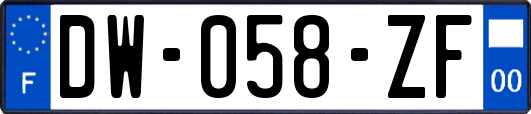 F
DW-058-ZF
00